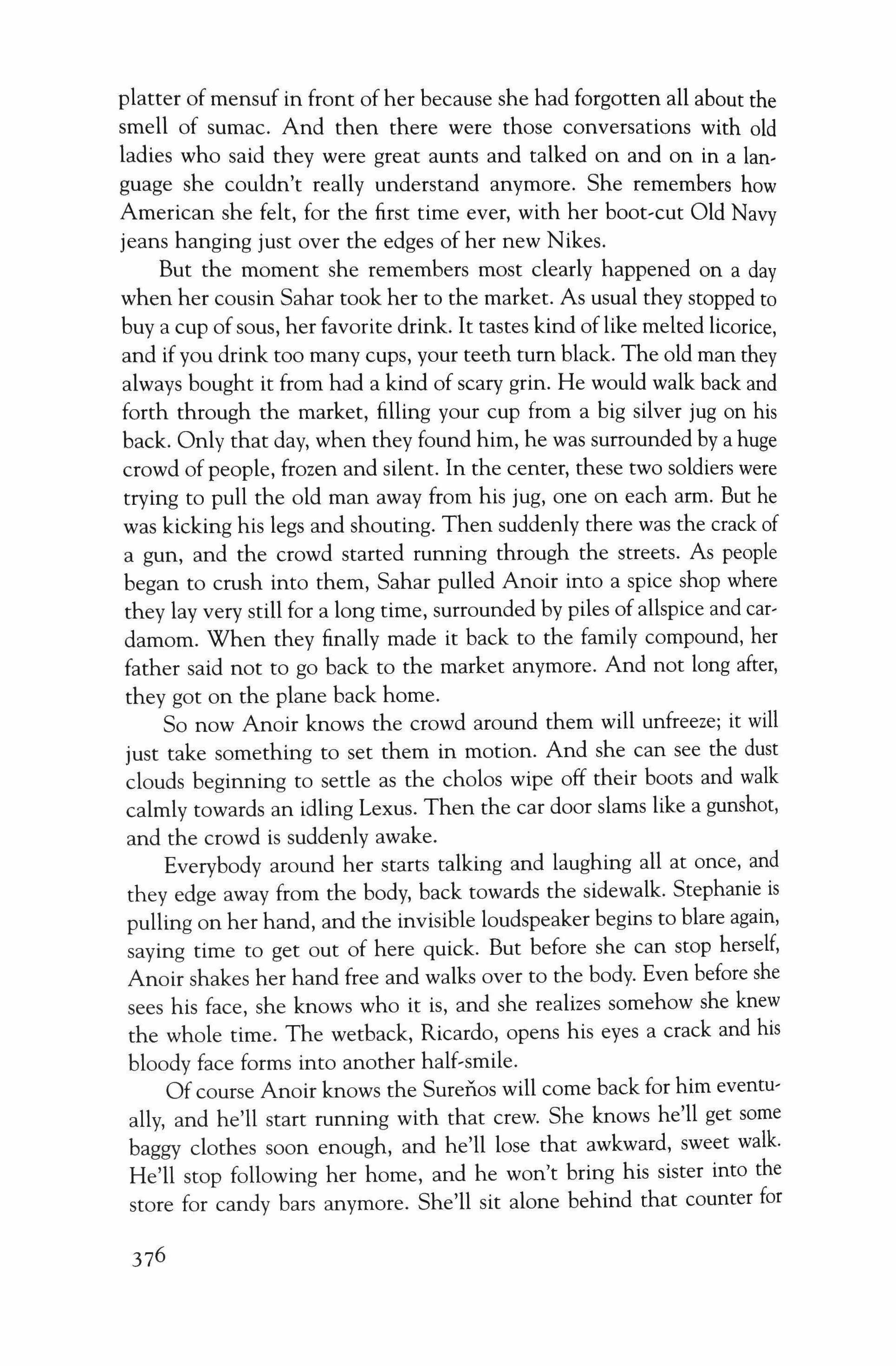 platter of mensuf in front of her because she had forgotten all about the smell of sumac. And then there were those conversations with old ladies who said they were great aunts and talked on and on in a language she couldn't really understand anymore. She remembers how American she felt, for the first time ever, with her boot-cut Old Navy jeans hanging just over the edges of her new Nikes.

But the moment she remembers most clearly happened on a day when her cousin Sahar took her to the market. As usual they stopped to buy a cup of sous, her favorite drink. It tastes kind of like melted licorice, and if you drink too many cups, your teeth turn black. The old man they always bought it from had a kind of scary grin. He would walk back and forth through the market, filling your cup from a big silver jug on his back. Only that day, when they found him, he was surrounded by a huge crowd of people, frozen and silent. In the center, these two soldiers were trying to pull the old man away from his jug, one on each arm. But he was kicking his legs and shouting. Then suddenly there was the crack of a gun, and the crowd started running through the streets. As people began to crush into them, Sahar pulled Anoir into a spice shop where they lay very still for a long time, surrounded by piles of allspice and cardamom. When they finally made it back to the family compound, her father said not to go back to the market anymore. And not long after, they got on the plane back home.

So now Anoir knows the crowd around them will unfreeze; it will just take something to set them in motion. And she can see the dust clouds beginning to settle as the cholos wipe off their boots and walk calmly towards an idling Lexus. Then the car door slams like a gunshot, and the crowd is suddenly awake.

Everybody around her starts talking and laughing all at once, and they edge away from the body, back towards the sidewalk. Stephanie is pulling on her hand, and the invisible loudspeaker begins to blare again, saying time to get out of here quick. But before she can stop herself, Anoir shakes her hand free and walks over to the body. Even before she sees his face, she knows who it is, and she realizes somehow she knew the whole time. The wetback, Ricardo, opens his eyes a crack and his bloody face forms into another half-smile.

Of course Anoir knows the Sureños will come back for him eventually, and he'll start running with that crew. She knows he'll get some baggy clothes soon enough, and he'll lose that awkward, sweet walk. He'll stop following her home, and he won't bring his sister into the store for candy bars anymore. She'll sit alone behind that counter for

376